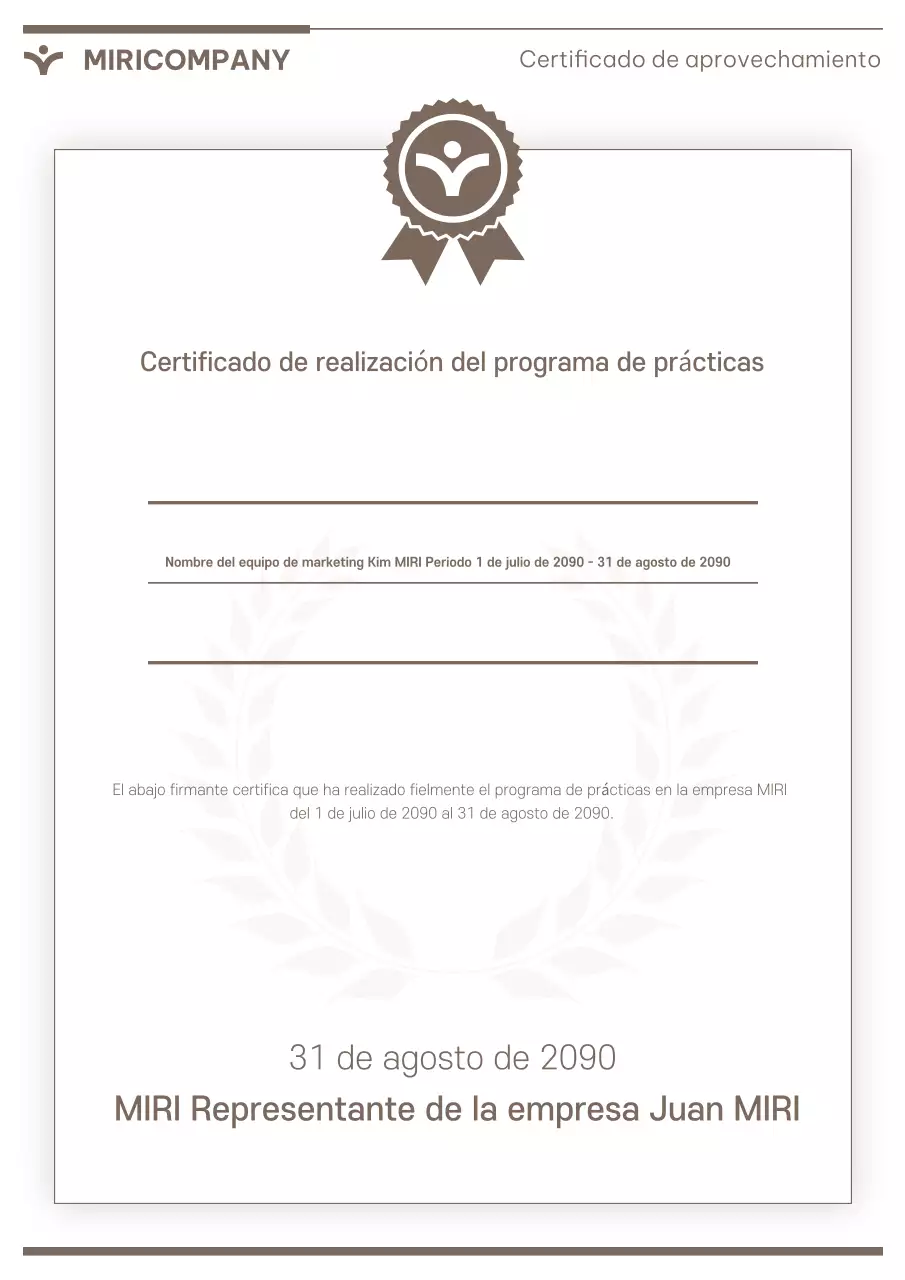 MIRICOMPANY

Certificado de aprovechamiento

Certificado de realización del programa de prácticas

Nombre del equipo de marketing Kim MIRI Periodo 1 de julio de 2090 - 31 de agosto de 2090

El abajo firmante certifica que ha realizado fielmente el programa de prácticas en la empresa MIRI del 1 de julio de 2090 al 31 de agosto de 2090.

31 de agosto de 2090

MIRI Representante de la empresa Juan MIRI